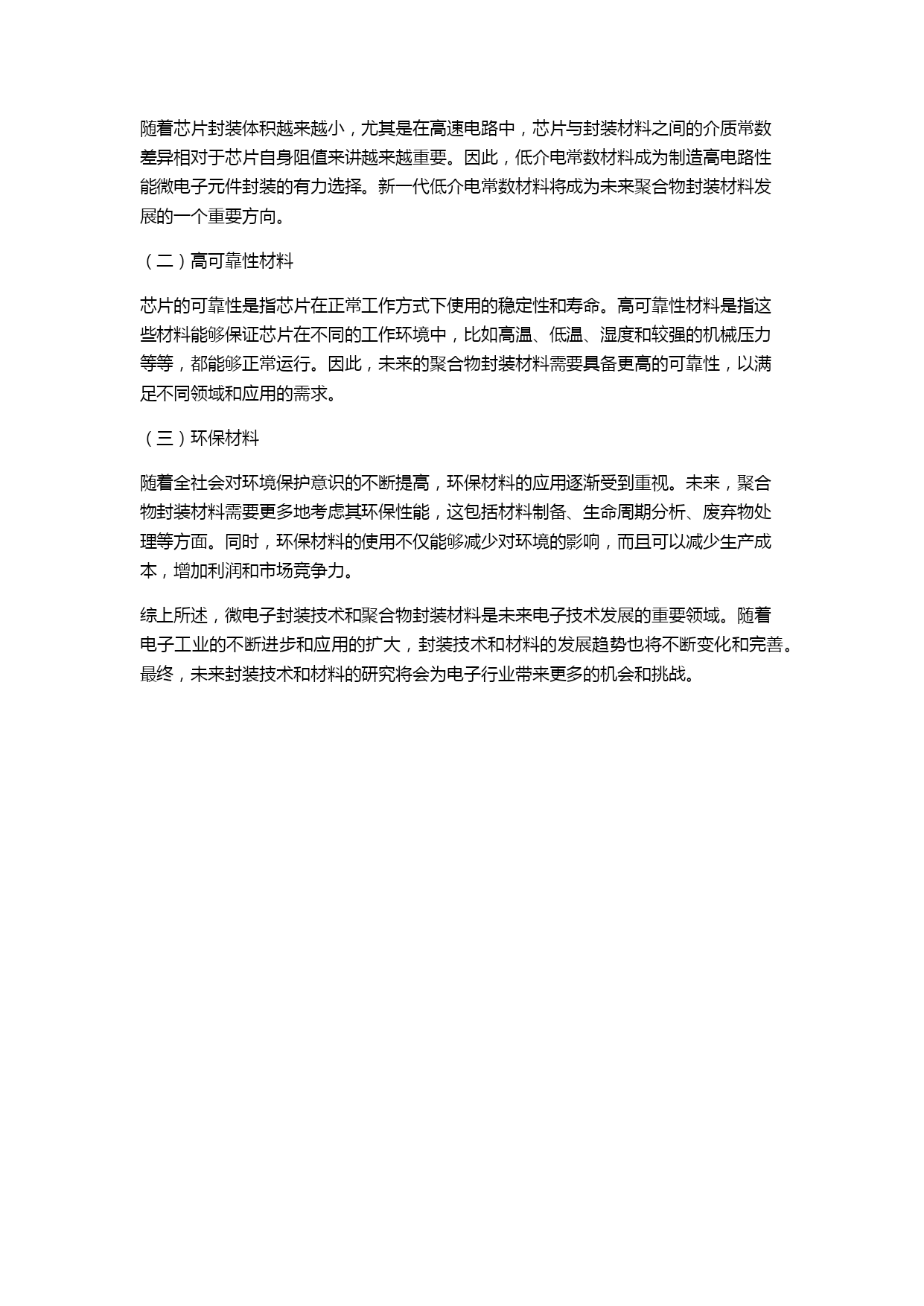 随着芯片封装体积越来越小，尤其是在高速电路中，芯片与封装材料之间的介质常数差异相对于芯片自身阻值来讲越来越重要。因此，低介电常数材料成为制造高电路性能微电子元件封装的有力选择。新一代低介电常数材料将成为未来聚合物封装材料发展的一个重要方向。

（二）高可靠性材料

芯片的可靠性是指芯片在正常工作方式下使用的稳定性和寿命。高可靠性材料是指这些材料能够保证芯片在不同的工作环境中，比如高温、低温、湿度和较强的机械压力等等，都能够正常运行。因此，未来的聚合物封装材料需要具备更高的可靠性，以满足不同领域和应用的需求。

（三）环保材料

随着全社会对环境保护意识的不断提高，环保材料的应用逐渐受到重视。未来，聚合物封装材料需要更多地考虑其环保性能，这包括材料制备、生命周期分析、废弃物处理等方面。同时，环保材料的使用不仅能够减少对环境的影响，而且可以减少生产成本，增加利润和市场竞争力。

综上所述，微电子封装技术和聚合物封装材料是未来电子技术发展的重要领域。随着电子工业的不断进步和应用的扩大，封装技术和材料的发展趋势也将不断变化和完善。最终，未来封装技术和材料的研究将会为电子行业带来更多的机会和挑战。